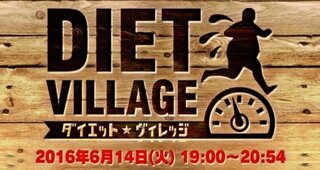 DIET
VILLAGE
ダイエット★ヴィレッジ
2016年6月14日(火) 19:00~20:54